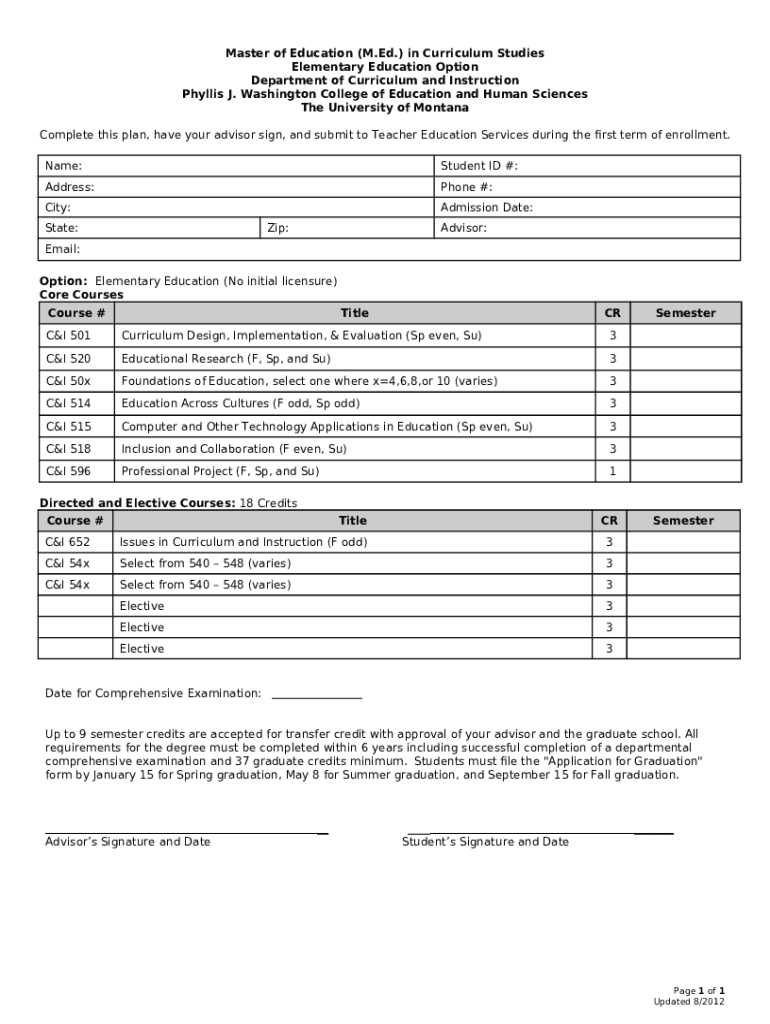 Master of Education (M.Ed.) in Curriculum Studies
Elementary Education Option
Department of Curriculum and Instruction
Phyllis J. Washington College of Education and Human Sciences
The University of Montana

Complete this plan, have your advisor sign, and submit to Teacher Education Services during the first term of enrollment.

| Name: | | Student ID #: |
|---|---|---|
| Address: | | Phone #: |
| City: | | Admission Date: |
| State: | Zip: | Advisor: |
| Email: | | |

Option: Elementary Education (No initial licensure)
Core Courses

| Course # | Title | CR | Semester |
|---|---|---|---|
| C&I 501 | Curriculum Design, Implementation, & Evaluation (Sp even, Su) | 3 | |
| C&I 520 | Educational Research (F, Sp, and Su) | 3 | |
| C&I 50x | Foundations of Education, select one where x=4,6,8,or 10 (varies) | 3 | |
| C&I 514 | Education Across Cultures (F odd, Sp odd) | 3 | |
| C&I 515 | Computer and Other Technology Applications in Education (Sp even, Su) | 3 | |
| C&I 518 | Inclusion and Collaboration (F even, Su) | 3 | |
| C&I 596 | Professional Project (F, Sp, and Su) | 1 | |

Directed and Elective Courses: 18 Credits

| Course # | Title | CR | Semester |
|---|---|---|---|
| C&I 652 | Issues in Curriculum and Instruction (F odd) | 3 | |
| C&I 54x | Select from 540 – 548 (varies) | 3 | |
| C&I 54x | Select from 540 – 548 (varies) | 3 | |
| | Elective | 3 | |
| | Elective | 3 | |
| | Elective | 3 | |

Date for Comprehensive Examination: _______________

Up to 9 semester credits are accepted for transfer credit with approval of your advisor and the graduate school. All requirements for the degree must be completed within 6 years including successful completion of a departmental comprehensive examination and 37 graduate credits minimum. Students must file the "Application for Graduation" form by January 15 for Spring graduation, May 8 for Summer graduation, and September 15 for Fall graduation.

Advisor's Signature and Date

Student's Signature and Date

Page 1 of 1
Updated 8/2012